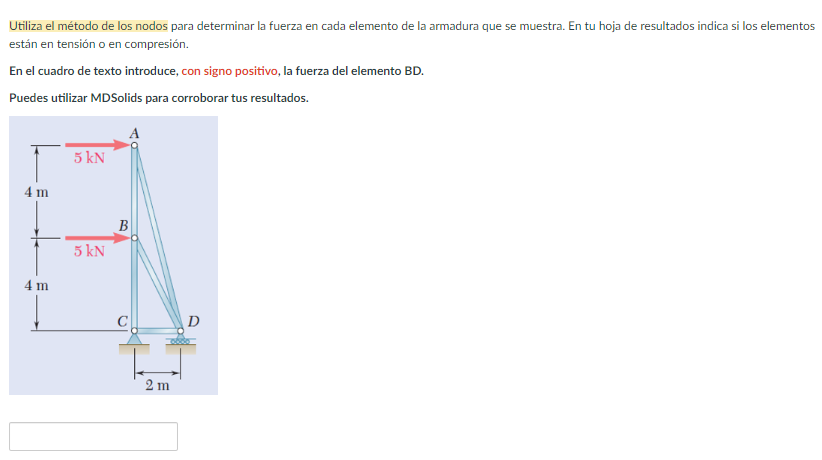 Utiliza el método de los nodos para determinar la fuerza en cada elemento de la armadura que se muestra. En tu hoja de resultados indica si los elementos están en tensión o en compresión.

En el cuadro de texto introduce, con signo positivo, la fuerza del elemento BD.

Puedes utilizar MDSolids para corroborar tus resultados.

A
5 kN
4 m
B
5 kN
4 m
C
D
2 m